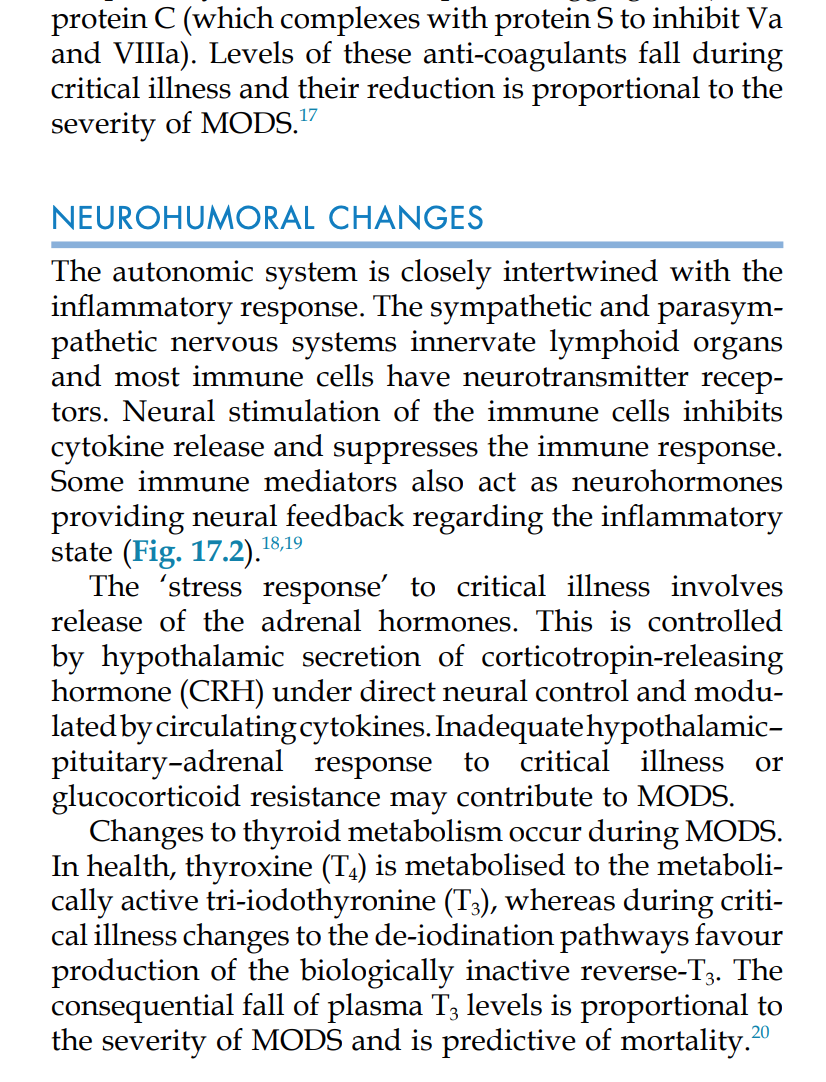 protein C (which complexes with protein S to inhibit Va and VIIIa). Levels of these anti-coagulants fall during critical illness and their reduction is proportional to the severity of MODS.$^{17}$

NEUROHUMORAL CHANGES

The autonomic system is closely intertwined with the inflammatory response. The sympathetic and parasympathetic nervous systems innervate lymphoid organs and most immune cells have neurotransmitter receptors. Neural stimulation of the immune cells inhibits cytokine release and suppresses the immune response. Some immune mediators also act as neurohormones providing neural feedback regarding the inflammatory state (Fig. 17.2).$^{18,19}$

The 'stress response' to critical illness involves release of the adrenal hormones. This is controlled by hypothalamic secretion of corticotropin-releasing hormone (CRH) under direct neural control and modulated by circulating cytokines. Inadequate hypothalamic–pituitary–adrenal response to critical illness or glucocorticoid resistance may contribute to MODS.

Changes to thyroid metabolism occur during MODS. In health, thyroxine ($T_4$) is metabolised to the metabolically active tri-iodothyronine ($T_3$), whereas during critical illness changes to the de-iodination pathways favour production of the biologically inactive reverse-$T_3$. The consequential fall of plasma $T_3$ levels is proportional to the severity of MODS and is predictive of mortality.$^{20}$